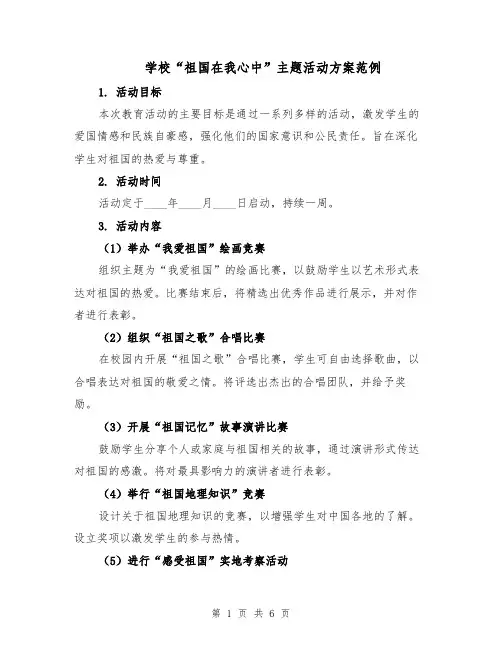 学校“祖国在我心中”主题活动方案范例

1. 活动目标

本次教育活动的主要目标是通过一系列多样的活动，激发学生的爱国情感和民族自豪感，强化他们的国家意识和公民责任。旨在深化学生对祖国的热爱与尊重。

2. 活动时间

活动定于____年____月____日启动，持续一周。

3. 活动内容

（1）举办“我爱祖国”绘画竞赛

组织主题为“我爱祖国”的绘画比赛，以鼓励学生以艺术形式表达对祖国的热爱。比赛结束后，将精选出优秀作品进行展示，并对作者进行表彰。

（2）组织“祖国之歌”合唱比赛

在校园内开展“祖国之歌”合唱比赛，学生可自由选择歌曲，以合唱表达对祖国的敬爱之情。将评选出杰出的合唱团队，并给予奖励。

（3）开展“祖国记忆”故事演讲比赛

鼓励学生分享个人或家庭与祖国相关的故事，通过演讲形式传达对祖国的感激。将对最具影响力的演讲者进行表彰。

（4）举行“祖国地理知识”竞赛

设计关于祖国地理知识的竞赛，以增强学生对中国各地的了解。设立奖项以激发学生的参与热情。

（5）进行“感受祖国”实地考察活动

第 1 页 共 6 页